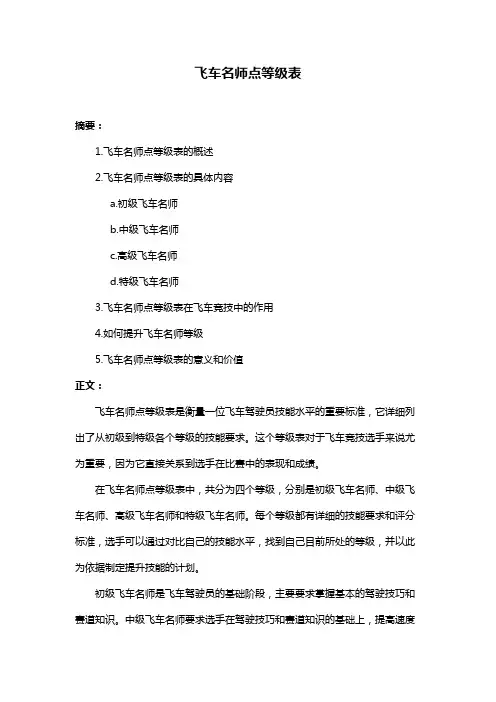 飞车名师点等级表

摘要：

1.飞车名师点等级表的概述

2.飞车名师点等级表的具体内容

a.初级飞车名师

b.中级飞车名师

c.高级飞车名师

d.特级飞车名师

3.飞车名师点等级表在飞车竞技中的作用

4.如何提升飞车名师等级

5.飞车名师点等级表的意义和价值

正文：

飞车名师点等级表是衡量一位飞车驾驶员技能水平的重要标准，它详细列出了从初级到特级各个等级的技能要求。这个等级表对于飞车竞技选手来说尤为重要，因为它直接关系到选手在比赛中的表现和成绩。

在飞车名师点等级表中，共分为四个等级，分别是初级飞车名师、中级飞车名师、高级飞车名师和特级飞车名师。每个等级都有详细的技能要求和评分标准，选手可以通过对比自己的技能水平，找到自己目前所处的等级，并以此为依据制定提升技能的计划。

初级飞车名师是飞车驾驶员的基础阶段，主要要求掌握基本的驾驶技巧和赛道知识。中级飞车名师要求选手在驾驶技巧和赛道知识的基础上，提高速度